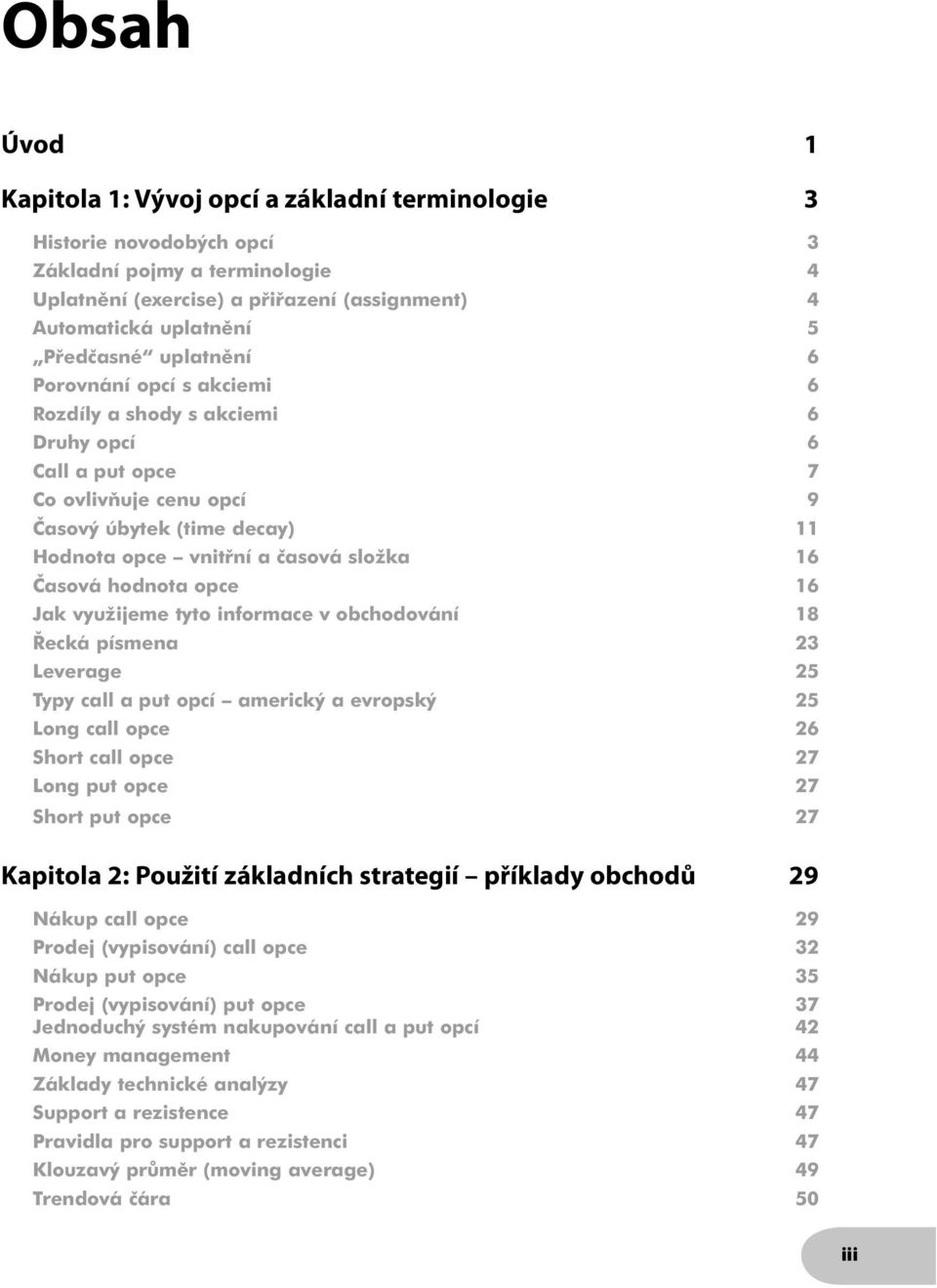 Obsah

Úvod 1

Kapitola 1: Vývoj opcí a základní terminologie 3

Historie novodobých opcí 3
Základní pojmy a terminologie 4
Uplatnění (exercise) a přiřazení (assignment) 4
Automatická uplatnění 5
„Předčasné“ uplatnění 6
Porovnání opcí s akciemi 6
Rozdíly a shody s akciemi 6
Druhy opcí 6
Call a put opce 7
Co ovlivňuje cenu opcí 9
Časový úbytek (time decay) 11
Hodnota opce – vnitřní a časová složka 16
Časová hodnota opce 16
Jak využijeme tyto informace v obchodování 18
Řecká písmena 23
Leverage 25
Typy call a put opcí – americký a evropský 25
Long call opce 26
Short call opce 27
Long put opce 27
Short put opce 27

Kapitola 2: Použití základních strategií – příklady obchodů 29

Nákup call opce 29
Prodej (vypisování) call opce 32
Nákup put opce 35
Prodej (vypisování) put opce 37
Jednoduchý systém nakupování call a put opcí 42
Money management 44
Základy technické analýzy 47
Support a rezistence 47
Pravidla pro support a rezistenci 47
Klouzavý průměr (moving average) 49
Trendová čára 50

iii